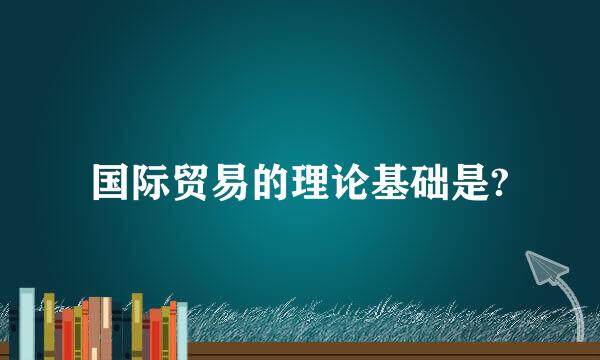 国际贸易的理论基础是?